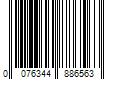 0 076344 886563